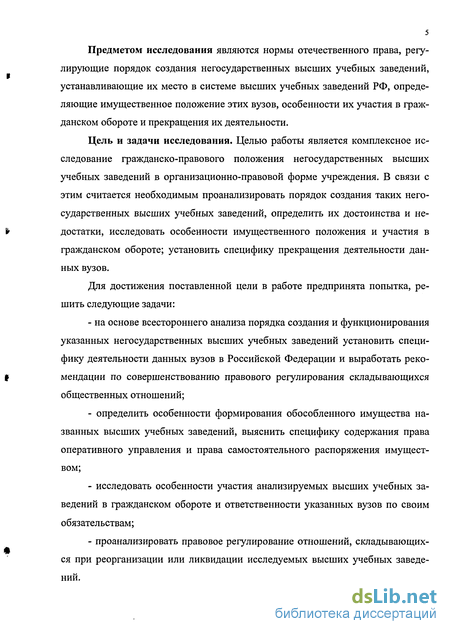 5

Предметом исследования являются нормы отечественного права, регулирующие порядок создания негосударственных высших учебных заведений, устанавливающие их место в системе высших учебных заведений РФ, определяющие имущественное положение этих вузов, особенности их участия в гражданском обороте и прекращения их деятельности.

Цель и задачи исследования. Целью работы является комплексное исследование гражданско-правового положения негосударственных высших учебных заведений в организационно-правовой форме учреждения. В связи с этим считается необходимым проанализировать порядок создания таких негосударственных высших учебных заведений, определить их достоинства и недостатки, исследовать особенности имущественного положения и участия в гражданском обороте; установить специфику прекращения деятельности данных вузов.

Для достижения поставленной цели в работе предпринята попытка, решить следующие задачи:

- на основе всестороннего анализа порядка создания и функционирования указанных негосударственных высших учебных заведений установить специфику деятельности данных вузов в Российской Федерации и выработать рекомендации по совершенствованию правового регулирования складывающихся общественных отношений;

- определить особенности формирования обособленного имущества названных высших учебных заведений, выяснить специфику содержания права оперативного управления и права самостоятельного распоряжения имуществом;

- исследовать особенности участия анализируемых высших учебных заведений в гражданском обороте и ответственности указанных вузов по своим обязательствам;

- проанализировать правовое регулирование отношений, складывающихся при реорганизации или ликвидации исследуемых высших учебных заведений.

dsLib.net
библиотека диссертаций